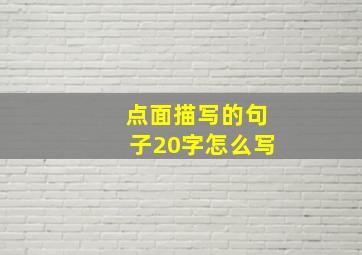 点面描写的句子20字怎么写